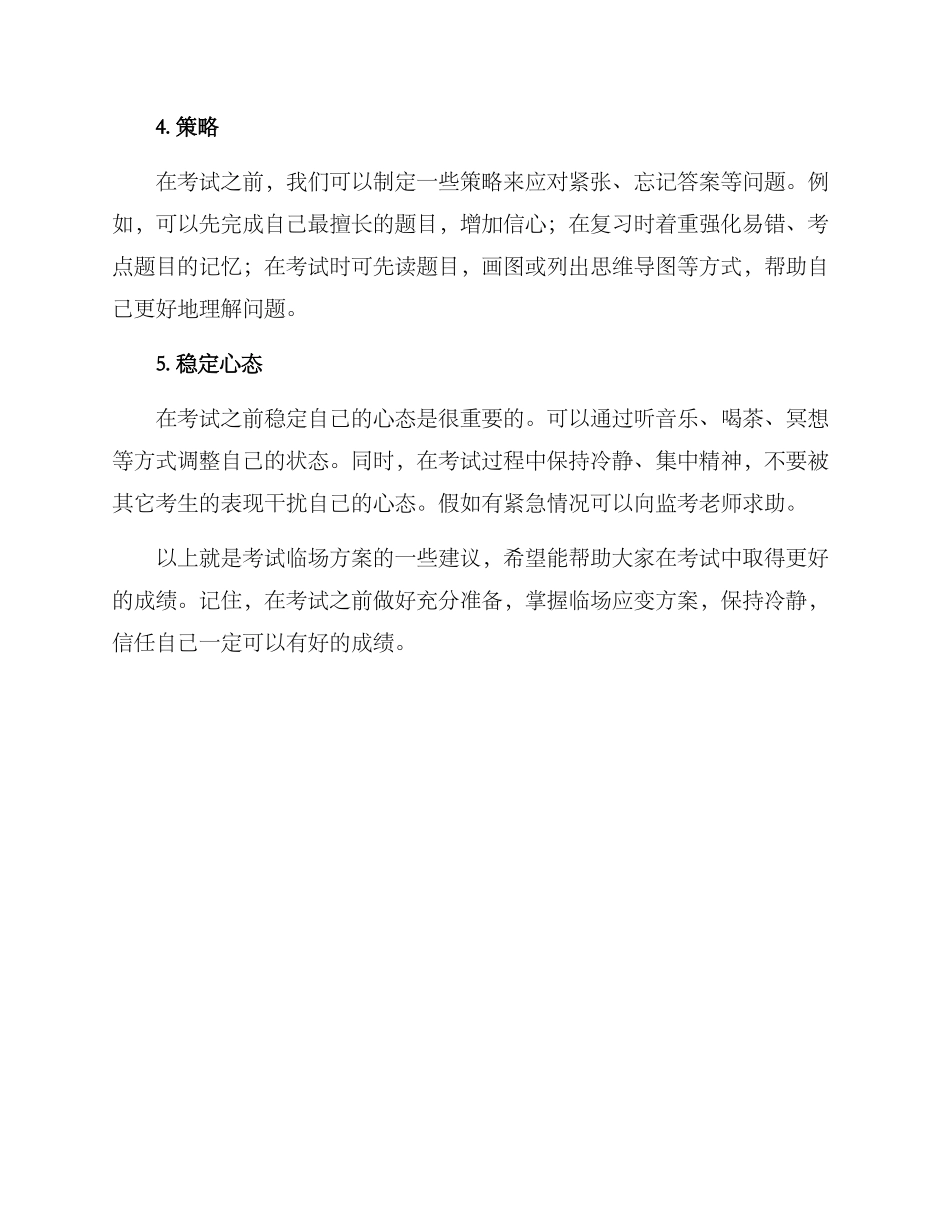 4. 策略

在考试之前，我们可以制定一些策略来应对紧张、忘记答案等问题。例如，可以先完成自己最擅长的题目，增加信心；在复习时着重强化易错、考点题目的记忆；在考试时可先读题目，画图或列出思维导图等方式，帮助自己更好地理解问题。

5. 稳定心态

在考试之前稳定自己的心态是很重要的。可以通过听音乐、喝茶、冥想等方式调整自己的状态。同时，在考试过程中保持冷静、集中精神，不要被其它考生的表现干扰自己的心态。假如有紧急情况可以向监考老师求助。

以上就是考试临场方案的一些建议，希望能帮助大家在考试中取得更好的成绩。记住，在考试之前做好充分准备，掌握临场应变方案，保持冷静，信任自己一定可以有好的成绩。